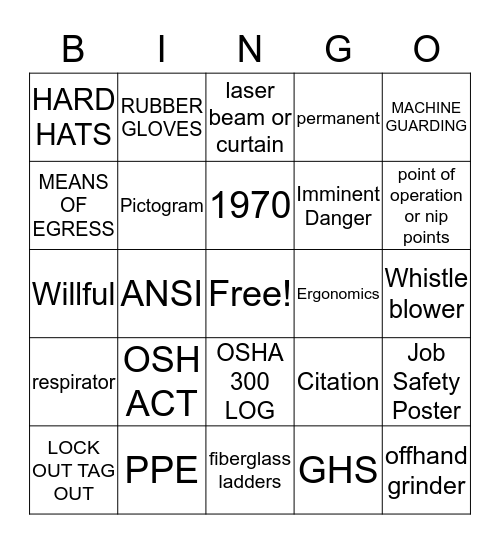 | B | I | N | G | O |
|---|---|---|---|---|
| HARD HATS | RUBBER GLOVES | laser beam or curtain | permanent | MACHINE GUARDING |
| MEANS OF EGRESS | Pictogram | 1970 | Imminent Danger | point of operation or nip points |
| Willful | ANSI | Free! | Ergonomics | Whistle blower |
| respirator | OSH ACT | OSHA 300 LOG | Citation | Job Safety Poster |
| LOCK OUT TAG OUT | PPE | fiberglass ladders | GHS | offhand grinder |